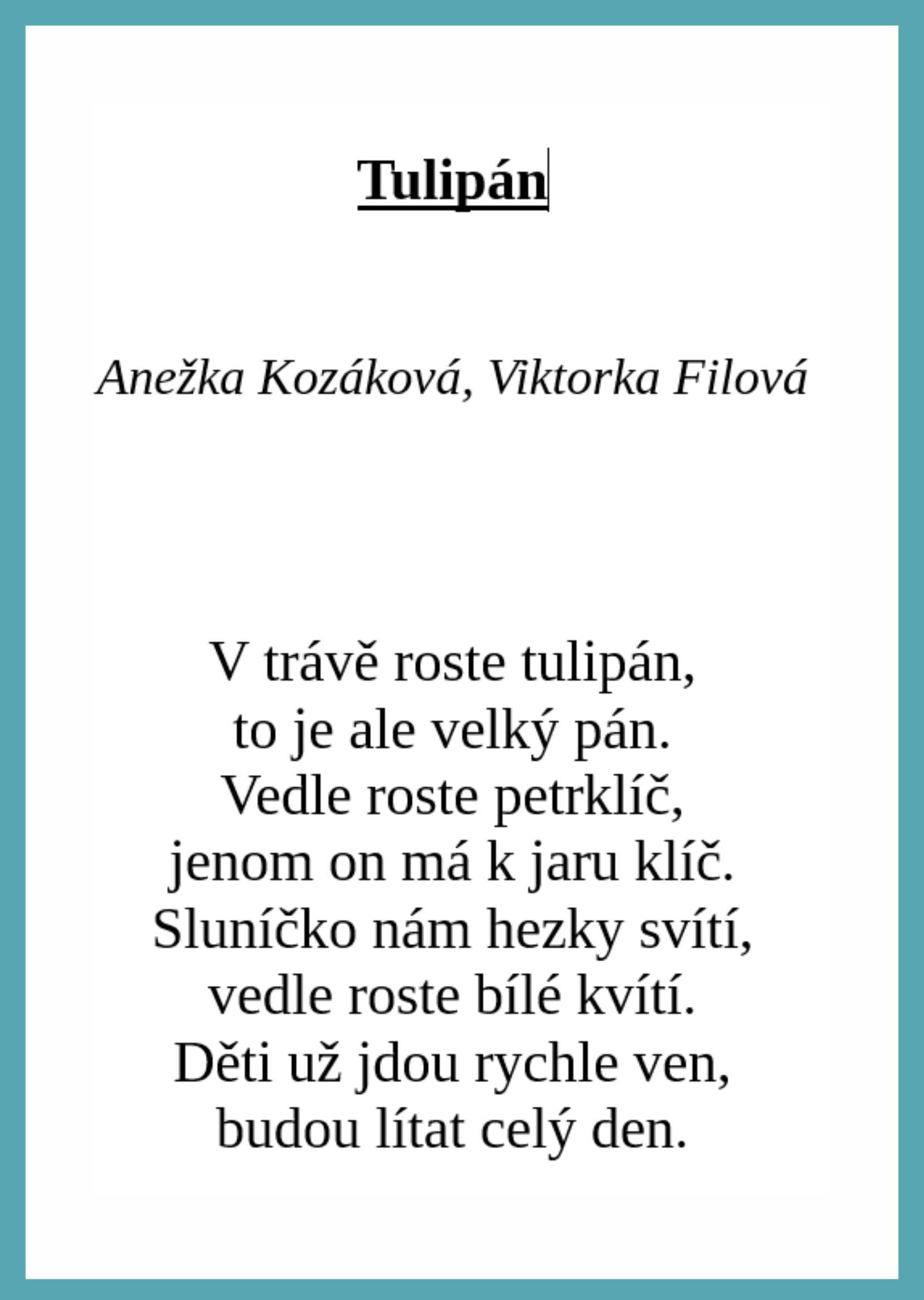 Tulipán

Anežka Kozáková, Viktorka Filová

V trávě roste tulipán,
to je ale velký pán.
Vedle roste petrklíč,
jenom on má k jaru klíč.
Sluníčko nám hezky svítí,
vedle roste bílé kvítí.
Děti už jdou rychle ven,
budou lítat celý den.